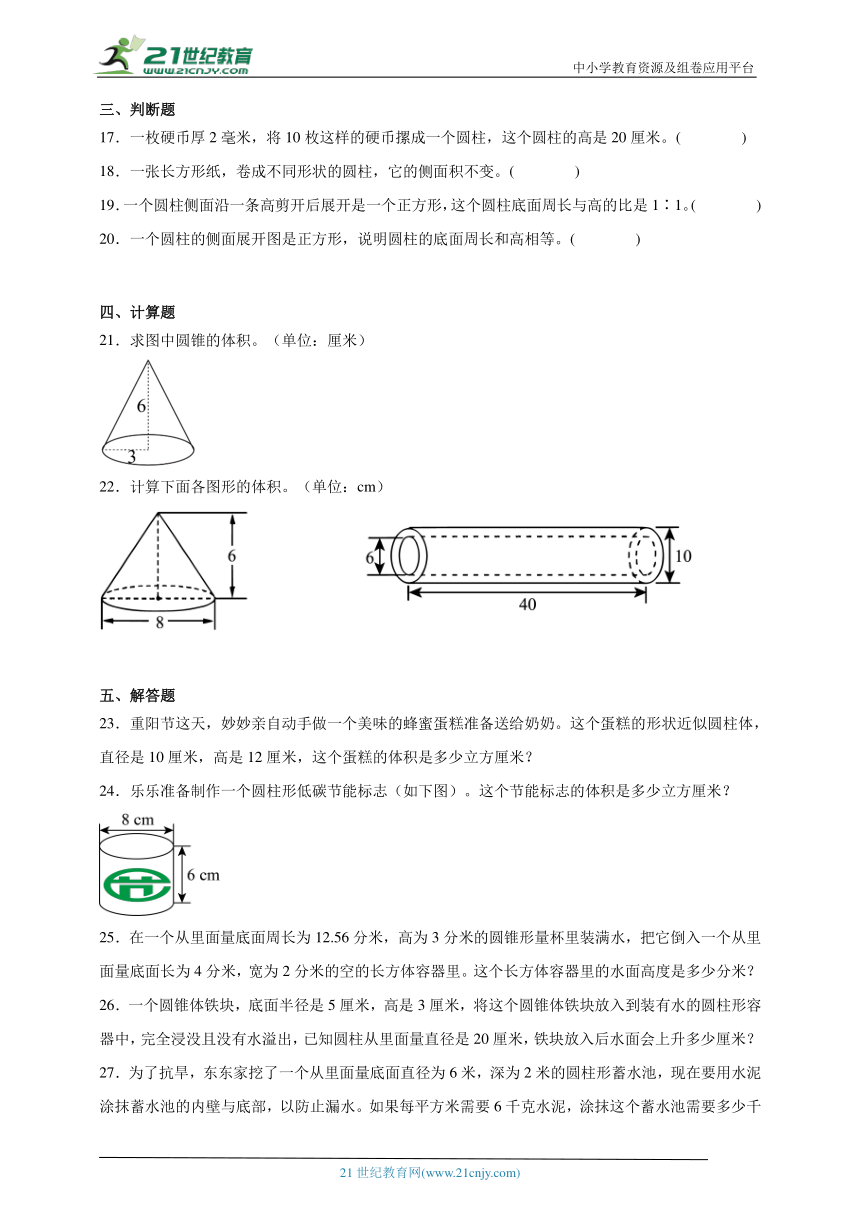 21世纪教育
www.21cnjy.com
中小学教育资源及组卷应用平台

三、判断题

17．一枚硬币厚 2 毫米，将 10 枚这样的硬币摞成一个圆柱，这个圆柱的高是 20 厘米。(　　　)

18．一张长方形纸，卷成不同形状的圆柱，它的侧面积不变。(　　　)

19．一个圆柱侧面沿一条高剪开后展开是一个正方形，这个圆柱底面周长与高的比是 1∶1。(　　　)

20．一个圆柱的侧面展开图是正方形，说明圆柱的底面周长和高相等。(　　　)

四、计算题

21．求图中圆锥的体积。（单位：厘米）

6
3

22．计算下面各图形的体积。（单位：cm）

6
8
6
10
40

五、解答题

23．重阳节这天，妙妙亲自动手做一个美味的蜂蜜蛋糕准备送给奶奶。这个蛋糕的形状近似圆柱体，直径是 10 厘米，高是 12 厘米，这个蛋糕的体积是多少立方厘米？

24．乐乐准备制作一个圆柱形低碳节能标志（如下图）。这个节能标志的体积是多少立方厘米？

8 cm
6 cm

25．在一个从里面量底面周长为 12.56 分米，高为 3 分米的圆锥形量杯里装满水，把它倒入一个从里面量底面长为 4 分米，宽为 2 分米的空的长方体容器里。这个长方体容器里的水面高度是多少分米？

26．一个圆锥体铁块，底面半径是 5 厘米，高是 3 厘米，将这个圆锥体铁块放入到装有水的圆柱形容器中，完全浸没且没有水溢出，已知圆柱从里面量直径是 20 厘米，铁块放入后水面会上升多少厘米？

27．为了抗旱，东东家挖了一个从里面量底面直径为 6 米，深为 2 米的圆柱形蓄水池，现在要用水泥涂抹蓄水池的内壁与底部，以防止漏水。如果每平方米需要 6 千克水泥，涂抹这个蓄水池需要多少千

21 世纪教育网(www.21cnjy.com)